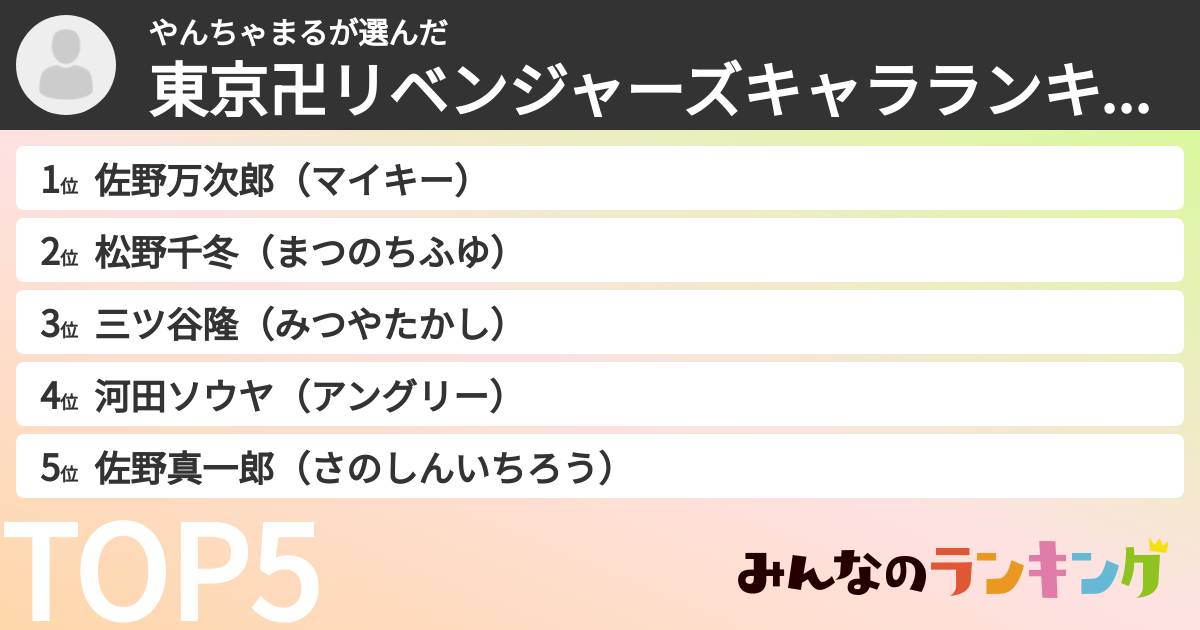 やんちゃまるが選んだ
東京卍リベンジャーズキャラランキ...

1位 佐野万次郎（マイキー）
2位 松野千冬（まつのちふゆ）
3位 三ツ谷隆（みつやたかし）
4位 河田ソウヤ（アングリー）
5位 佐野真一郎（さのしんいちろう）

TOP5

みんなのランキング